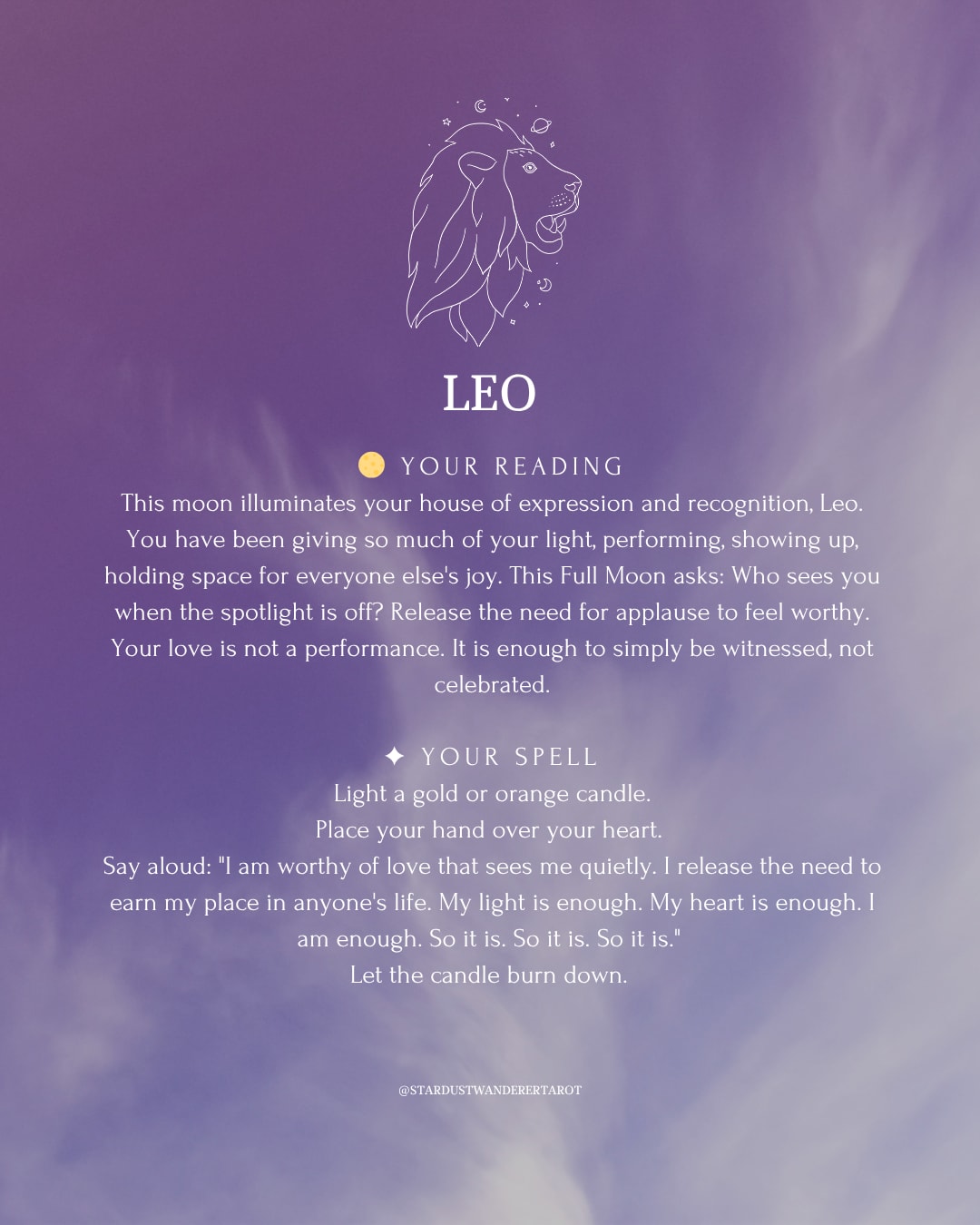 LEO

🌕 YOUR READING

This moon illuminates your house of expression and recognition, Leo. You have been giving so much of your light, performing, showing up, holding space for everyone else's joy. This Full Moon asks: Who sees you when the spotlight is off? Release the need for applause to feel worthy. Your love is not a performance. It is enough to simply be witnessed, not celebrated.

✦ YOUR SPELL

Light a gold or orange candle.

Place your hand over your heart.

Say aloud: "I am worthy of love that sees me quietly. I release the need to earn my place in anyone's life. My light is enough. My heart is enough. I am enough. So it is. So it is. So it is."

Let the candle burn down.

@STARDUSTWANDERERTAROT